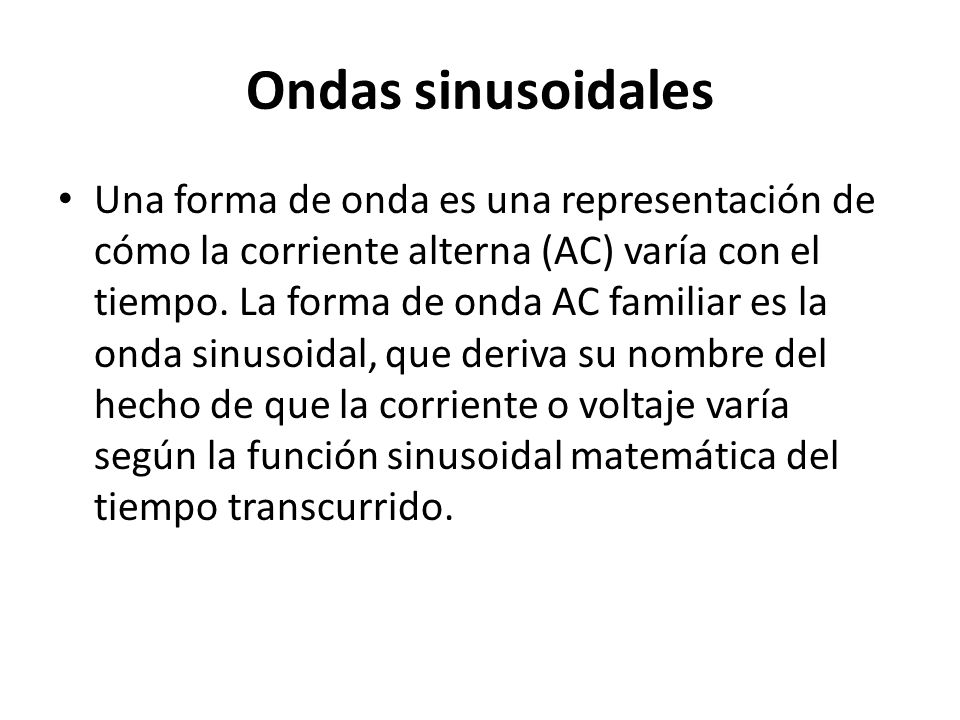 Ondas sinusoidales

• Una forma de onda es una representación de cómo la corriente alterna (AC) varía con el tiempo. La forma de onda AC familiar es la onda sinusoidal, que deriva su nombre del hecho de que la corriente o voltaje varía según la función sinusoidal matemática del tiempo transcurrido.